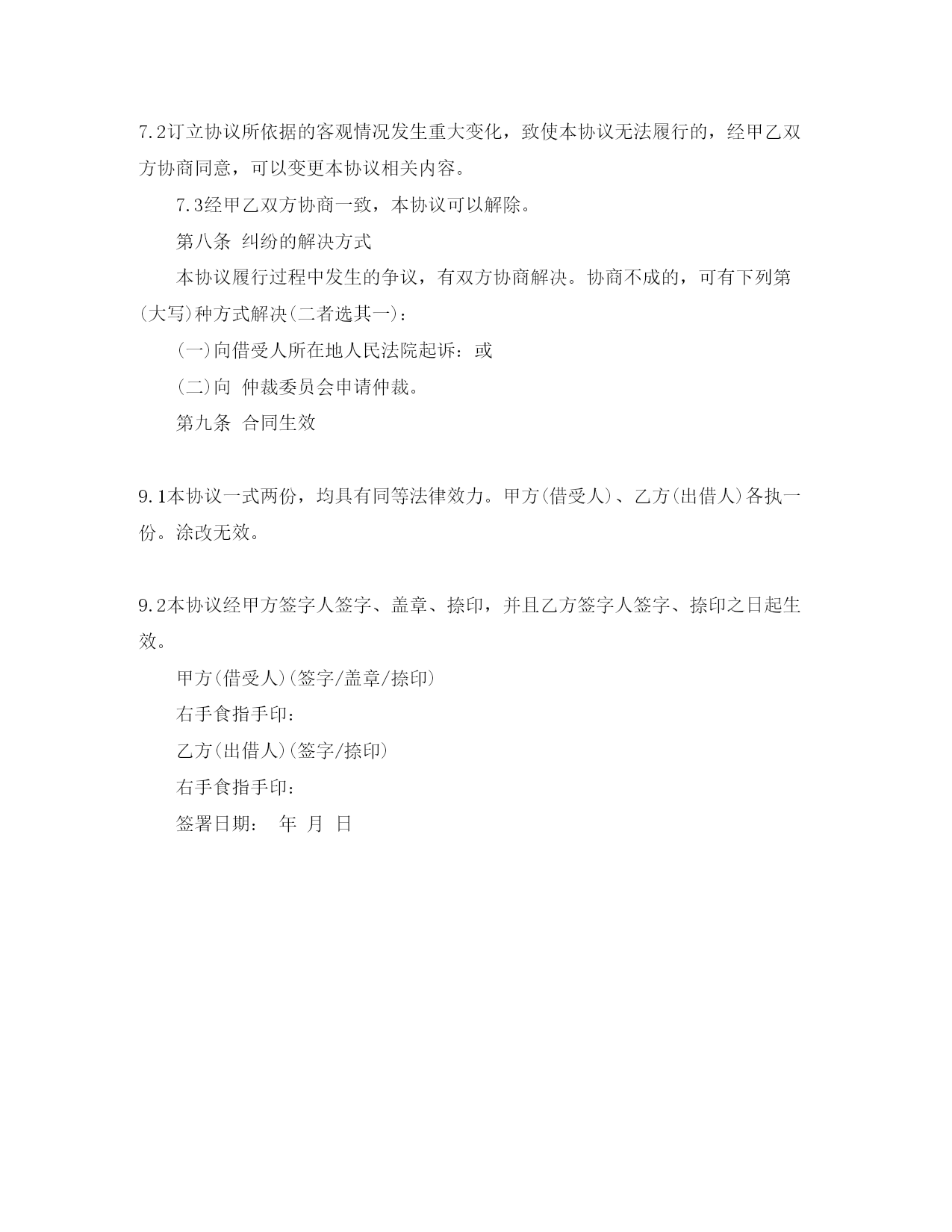 7.2订立协议所依据的客观情况发生重大变化，致使本协议无法履行的，经甲乙双方协商同意，可以变更本协议相关内容。

7.3经甲乙双方协商一致，本协议可以解除。

第八条 纠纷的解决方式

本协议履行过程中发生的争议，有双方协商解决。协商不成的，可有下列第(大写)种方式解决(二者选其一)：

(一)向借受人所在地人民法院起诉：或

(二)向 仲裁委员会申请仲裁。

第九条 合同生效

9.1本协议一式两份，均具有同等法律效力。甲方(借受人)、乙方(出借人)各执一份。涂改无效。

9.2本协议经甲方签字人签字、盖章、捺印，并且乙方签字人签字、捺印之日起生效。

甲方(借受人)(签字/盖章/捺印)

右手食指手印：

乙方(出借人)(签字/捺印)

右手食指手印：

签署日期： 年 月 日